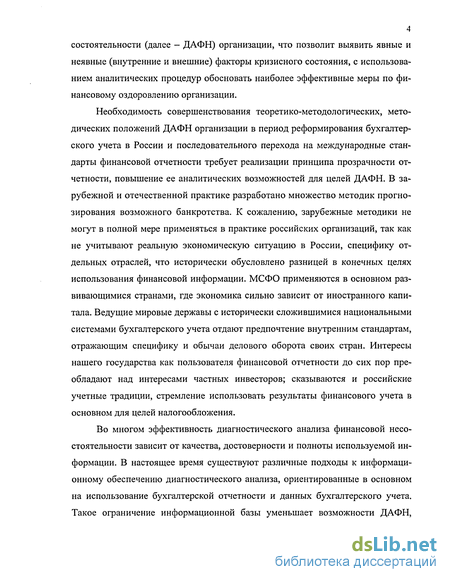 4

состоятельности (далее – ДАФН) организации, что позволит выявить явные и неявные (внутренние и внешние) факторы кризисного состояния, с использованием аналитических процедур обосновать наиболее эффективные меры по финансовому оздоровлению организации.

Необходимость совершенствования теоретико-методологических, методических положений ДАФН организации в период реформирования бухгалтерского учета в России и последовательного перехода на международные стандарты финансовой отчетности требует реализации принципа прозрачности отчетности, повышение ее аналитических возможностей для целей ДАФН. В зарубежной и отечественной практике разработано множество методик прогнозирования возможного банкротства. К сожалению, зарубежные методики не могут в полной мере применяться в практике российских организаций, так как не учитывают реальную экономическую ситуацию в России, специфику отдельных отраслей, что исторически обусловлено разницей в конечных целях использования финансовой информации. МСФО применяются в основном развивающимися странами, где экономика сильно зависит от иностранного капитала. Ведущие мировые державы с исторически сложившимися национальными системами бухгалтерского учета отдают предпочтение внутренним стандартам, отражающим специфику и обычаи делового оборота своих стран. Интересы нашего государства как пользователя финансовой отчетности до сих пор преобладают над интересами частных инвесторов; сказываются и российские учетные традиции, стремление использовать результаты финансового учета в основном для целей налогообложения.

Во многом эффективность диагностического анализа финансовой несостоятельности зависит от качества, достоверности и полноты используемой информации. В настоящее время существуют различные подходы к информационному обеспечению диагностического анализа, ориентированные в основном на использование бухгалтерской отчетности и данных бухгалтерского учета. Такое ограничение информационной базы уменьшает возможности ДАФН,

dsLib.net
библиотека диссертаций